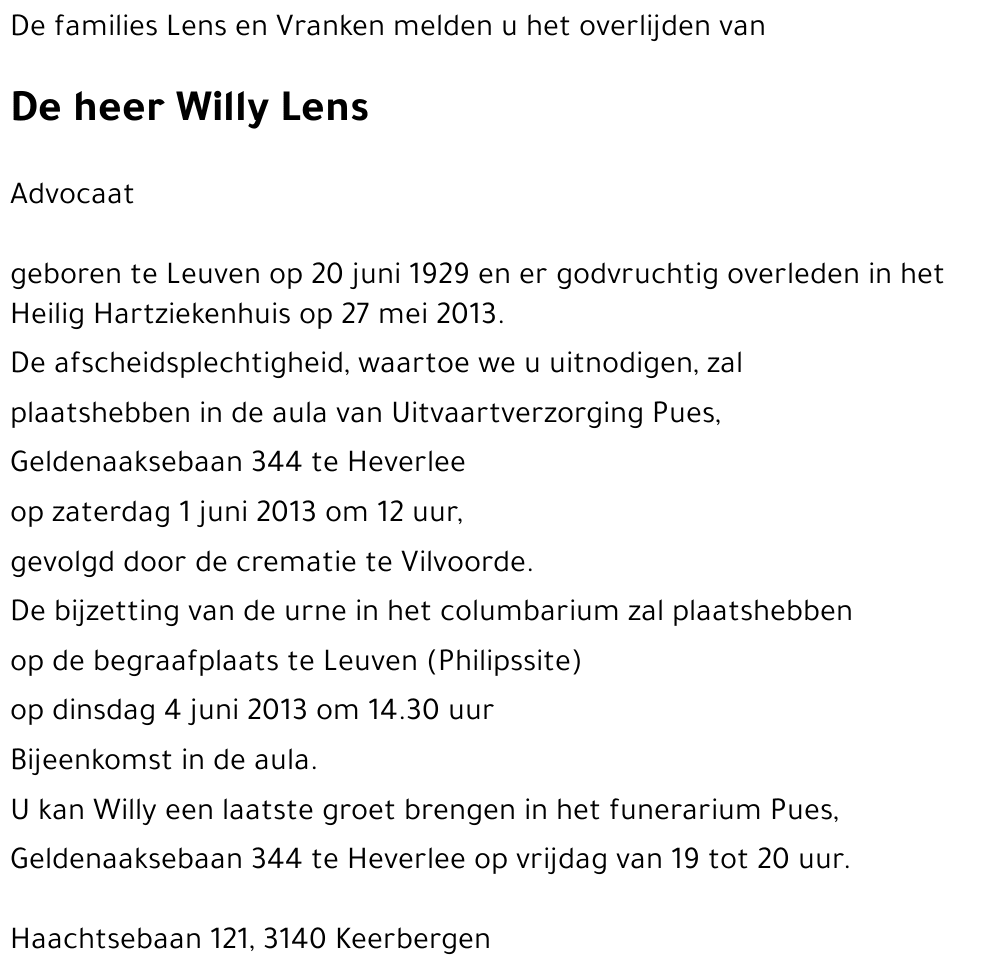 De families Lens en Vranken melden u het overlijden van

De heer Willy Lens

Advocaat

geboren te Leuven op 20 juni 1929 en er godvruchtig overleden in het Heilig Hartziekenhuis op 27 mei 2013.
De afscheidsplechtigheid, waartoe we u uitnodigen, zal
plaatshebben in de aula van Uitvaartverzorging Pues,
Geldenaaksebaan 344 te Heverlee
op zaterdag 1 juni 2013 om 12 uur,
gevolgd door de crematie te Vilvoorde.
De bijzetting van de urne in het columbarium zal plaatshebben
op de begraafplaats te Leuven (Philipssite)
op dinsdag 4 juni 2013 om 14.30 uur
Bijeenkomst in de aula.
U kan Willy een laatste groet brengen in het funerarium Pues,
Geldenaaksebaan 344 te Heverlee op vrijdag van 19 tot 20 uur.

Haachtsebaan 121, 3140 Keerbergen